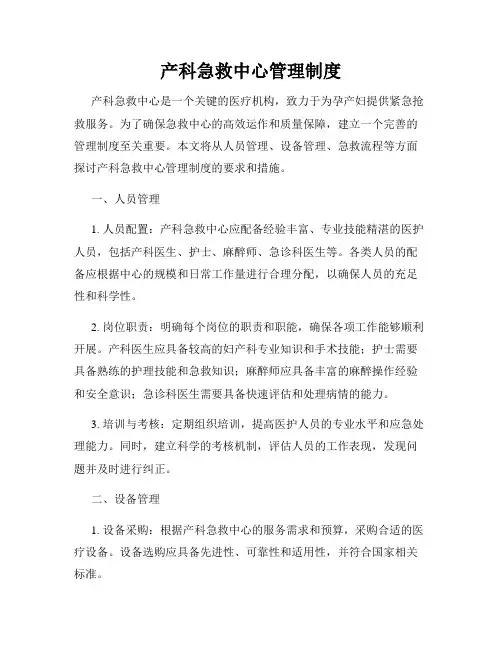 产科急救中心管理制度

产科急救中心是一个关键的医疗机构，致力于为孕产妇提供紧急抢救服务。为了确保急救中心的高效运作和质量保障，建立一个完善的管理制度至关重要。本文将从人员管理、设备管理、急救流程等方面探讨产科急救中心管理制度的要求和措施。

一、人员管理

1. 人员配置：产科急救中心应配备经验丰富、专业技能精湛的医护人员，包括产科医生、护士、麻醉师、急诊科医生等。各类人员的配备应根据中心的规模和日常工作量进行合理分配，以确保人员的充足性和科学性。

2. 岗位职责：明确每个岗位的职责和职能，确保各项工作能够顺利开展。产科医生应具备较高的妇产科专业知识和手术技能；护士需要具备熟练的护理技能和急救知识；麻醉师应具备丰富的麻醉操作经验和安全意识；急诊科医生需要具备快速评估和处理病情的能力。

3. 培训与考核：定期组织培训，提高医护人员的专业水平和应急处理能力。同时，建立科学的考核机制，评估人员的工作表现，发现问题并及时进行纠正。

二、设备管理

1. 设备采购：根据产科急救中心的服务需求和预算，采购合适的医疗设备。设备选购应具备先进性、可靠性和适用性，并符合国家相关标准。